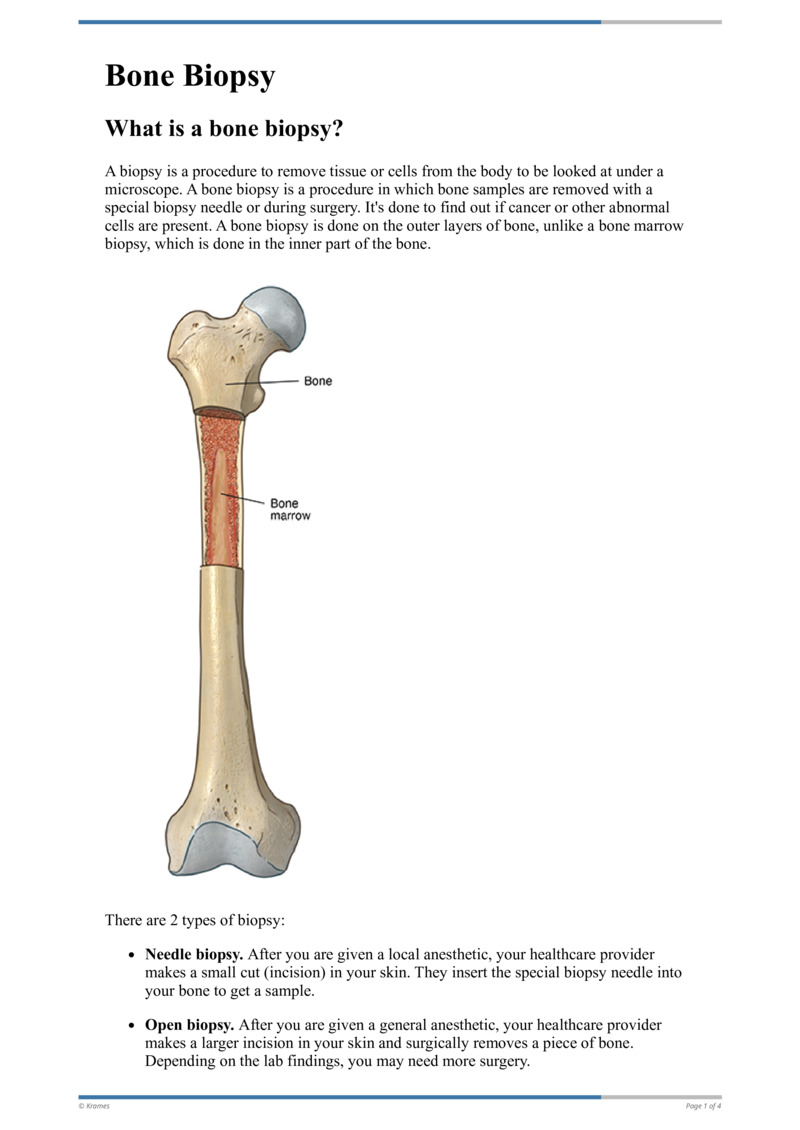 Bone Biopsy

What is a bone biopsy?

A biopsy is a procedure to remove tissue or cells from the body to be looked at under a microscope. A bone biopsy is a procedure in which bone samples are removed with a special biopsy needle or during surgery. It's done to find out if cancer or other abnormal cells are present. A bone biopsy is done on the outer layers of bone, unlike a bone marrow biopsy, which is done in the inner part of the bone.

Bone

Bone marrow

There are 2 types of biopsy:

- **Needle biopsy.** After you are given a local anesthetic, your healthcare provider makes a small cut (incision) in your skin. They insert the special biopsy needle into your bone to get a sample.

- **Open biopsy.** After you are given a general anesthetic, your healthcare provider makes a larger incision in your skin and surgically removes a piece of bone. Depending on the lab findings, you may need more surgery.

© Krames

Page 1 of 4